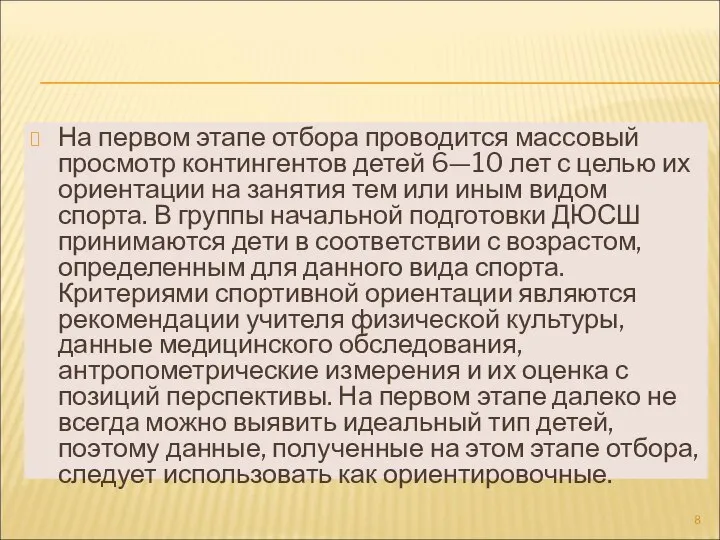 На первом этапе отбора проводится массовый просмотр контингентов детей 6—10 лет с целью их ориентации на занятия тем или иным видом спорта. В группы начальной подготовки ДЮСШ принимаются дети в соответствии с возрастом, определенным для данного вида спорта. Критериями спортивной ориентации являются рекомендации учителя физической культуры, данные медицинского обследования, антропометрические измерения и их оценка с позиций перспективы. На первом этапе далеко не всегда можно выявить идеальный тип детей, поэтому данные, полученные на этом этапе отбора, следует использовать как ориентировочные.

8